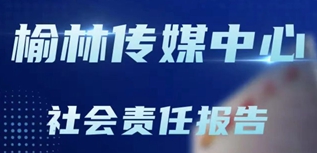 榆林传媒中心

社会责任报告